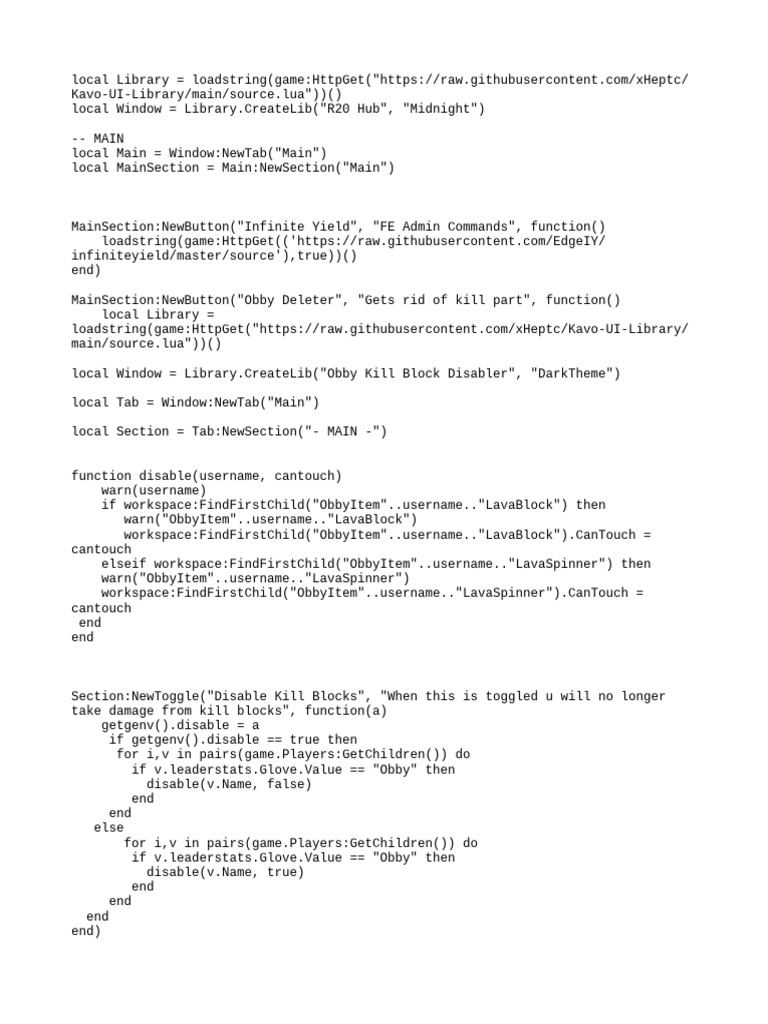 local Library = loadstring(game:HttpGet("https://raw.githubusercontent.com/xHeptc/Kavo-UI-Library/main/source.lua"))()
local Window = Library.CreateLib("R20 Hub", "Midnight")

-- MAIN
local Main = Window:NewTab("Main")
local MainSection = Main:NewSection("Main")

MainSection:NewButton("Infinite Yield", "FE Admin Commands", function()
    loadstring(game:HttpGet(('https://raw.githubusercontent.com/EdgeIY/infiniteyield/master/source'),true))()
end)

MainSection:NewButton("Obby Deleter", "Gets rid of kill part", function()
    local Library =
loadstring(game:HttpGet("https://raw.githubusercontent.com/xHeptc/Kavo-UI-Library/main/source.lua"))()

local Window = Library.CreateLib("Obby Kill Block Disabler", "DarkTheme")

local Tab = Window:NewTab("Main")

local Section = Tab:NewSection("- MAIN -")

function disable(username, cantouch)
    warn(username)
    if workspace:FindFirstChild("ObbyItem"..username.."LavaBlock") then
       warn("ObbyItem"..username.."LavaBlock")
       workspace:FindFirstChild("ObbyItem"..username.."LavaBlock").CanTouch =
cantouch
    elseif workspace:FindFirstChild("ObbyItem"..username.."LavaSpinner") then
    warn("ObbyItem"..username.."LavaSpinner")
    workspace:FindFirstChild("ObbyItem"..username.."LavaSpinner").CanTouch =
cantouch
 end
end

Section:NewToggle("Disable Kill Blocks", "When this is toggled u will no longer take damage from kill blocks", function(a)
    getgenv().disable = a
     if getgenv().disable == true then
      for i,v in pairs(game.Players:GetChildren()) do
        if v.leaderstats.Glove.Value == "Obby" then
          disable(v.Name, false)
        end
     end
   else
       for i,v in pairs(game.Players:GetChildren()) do
        if v.leaderstats.Glove.Value == "Obby" then
          disable(v.Name, true)
        end
     end
  end
end)